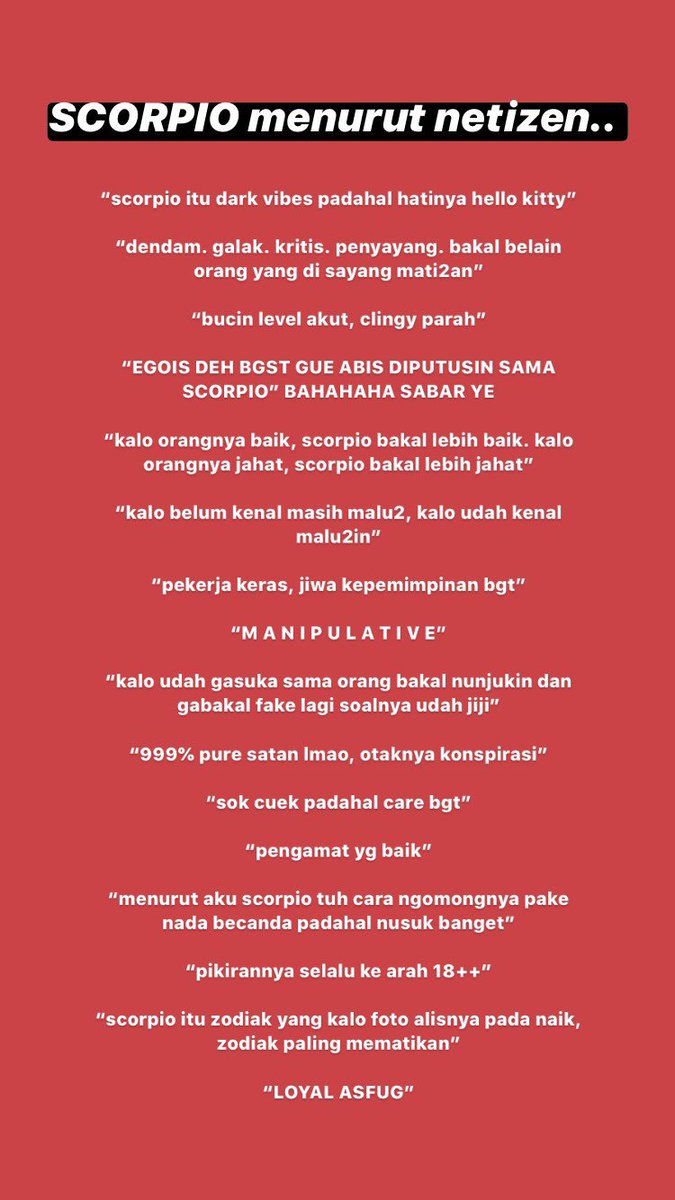 SCORPIO menurut netizen..

“scorpio itu dark vibes padahal hatinya hello kitty”

“dendam. galak. kritis. penyayang. bakal belain orang yang di sayang mati2an”

“bucin level akut, clingy parah”

“EGOIS DEH BGST GUE ABIS DIPUTUSIN SAMA SCORPIO” BAHAHAHA SABAR YE

“kalo orangnya baik, scorpio bakal lebih baik. kalo orangnya jahat, scorpio bakal lebih jahat”

“kalo belum kenal masih malu2, kalo udah kenal malu2in”

“pekerja keras, jiwa kepemimpinan bgt”

“M A N I P U L A T I V E”

“kalo udah gasuka sama orang bakal nunjukin dan gabakal fake lagi soalnya udah jiji”

“999% pure satan lmao, otaknya konspirasi”

“sok cuek padahal care bgt”

“pengamat yg baik”

“menurut aku scorpio tuh cara ngomongnya pake nada becanda padahal nusuk banget”

“pikirannya selalu ke arah 18++”

“scorpio itu zodiak yang kalo foto alisnya pada naik, zodiak paling mematikan”

“LOYAL ASFUG”